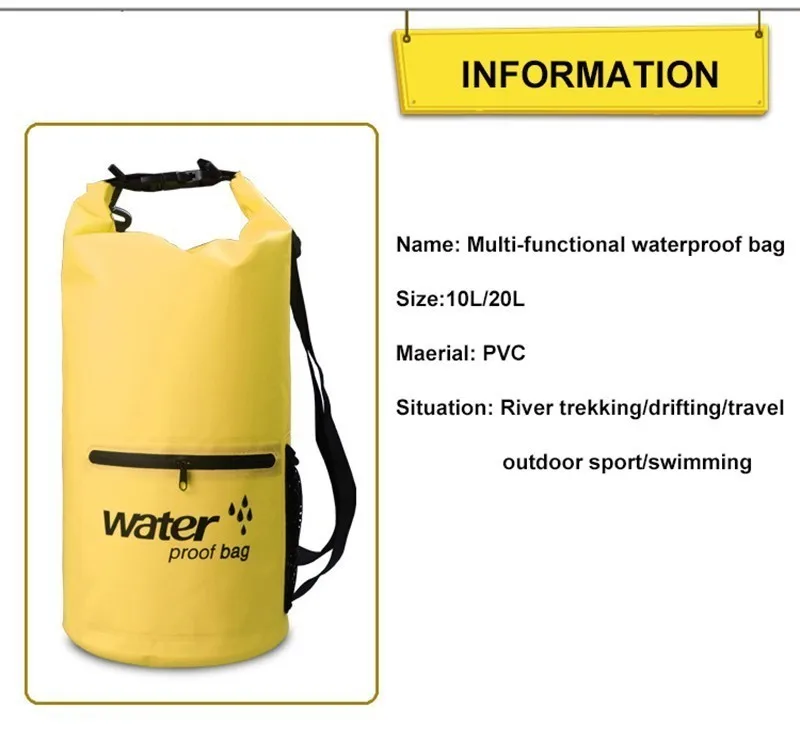 INFORMATION

water
proof bag

Name: Multi-functional waterproof bag

Size:10L/20L

Maerial: PVC

Situation: River trekking/drifting/travel

outdoor sport/swimming